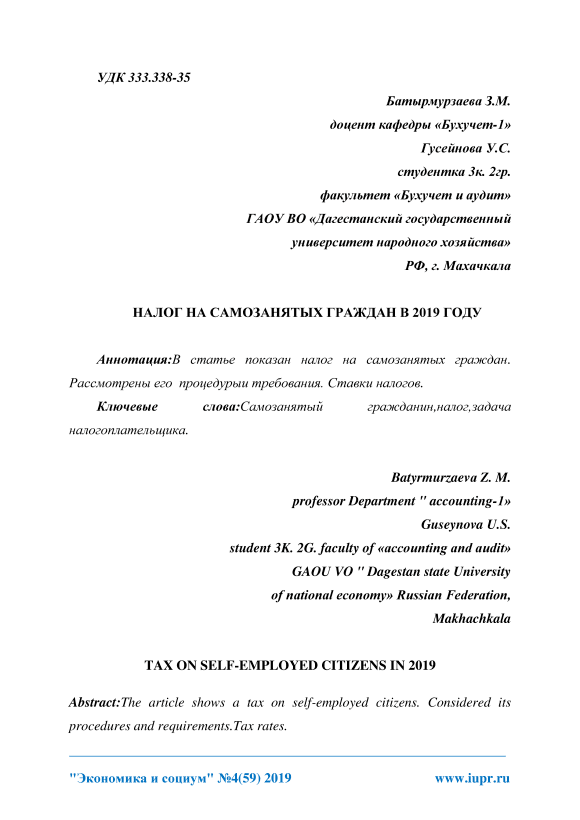 УДК 333.338-35

Батырмурзаева З.М.
доцент кафедры «Бухучет-1»
Гусейнова У.С.
студентка 3к. 2гр.
факультет «Бухучет и аудит»
ГАОУ ВО «Дагестанский государственный
университет народного хозяйства»
РФ, г. Махачкала

НАЛОГ НА САМОЗАНЯТЫХ ГРАЖДАН В 2019 ГОДУ

Аннотация:В статье показан налог на самозанятых граждан. Рассмотрены его процедурыи требования. Ставки налогов.

Ключевые слова:Самозанятый гражданин,налог,задача налогоплательщика.

Batyrmurzaeva Z. M.
professor Department " accounting-1»
Guseynova U.S.
student 3K. 2G. faculty of «accounting and audit»
GAOU VO " Dagestan state University
of national economy» Russian Federation,
Makhachkala

TAX ON SELF-EMPLOYED CITIZENS IN 2019

Abstract:The article shows a tax on self-employed citizens. Considered its procedures and requirements.Tax rates.

"Экономика и социум" №4(59) 2019 www.iupr.ru